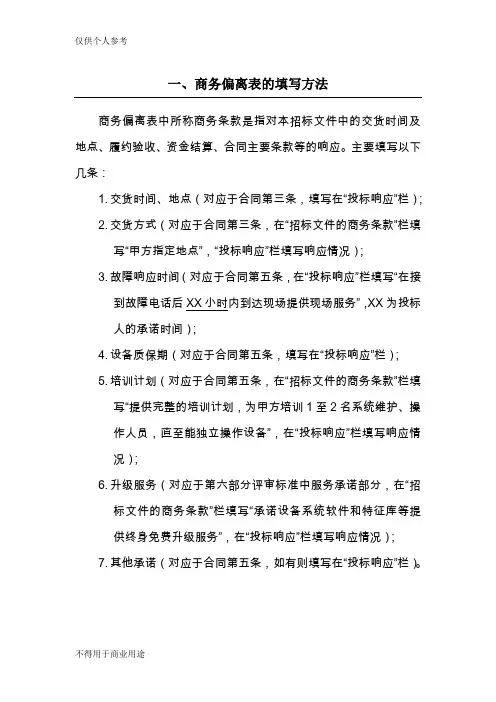 仅供个人参考

一、商务偏离表的填写方法

商务偏离表中所称商务条款是指对本招标文件中的交货时间及地点、履约验收、资金结算、合同主要条款等的响应。主要填写以下几条：

1. 交货时间、地点（对应于合同第三条，填写在“投标响应”栏）；

2. 交货方式（对应于合同第三条，在“招标文件的商务条款”栏填写“甲方指定地点”，“投标响应”栏填写响应情况）；

3. 故障响应时间（对应于合同第五条，在“投标响应”栏填写“在接到故障电话后 XX 小时内到达现场提供现场服务”，XX 为投标人的承诺时间）；

4. 设备质保期（对应于合同第五条，填写在“投标响应”栏）；

5. 培训计划（对应于合同第五条，在“招标文件的商务条款”栏填写“提供完整的培训计划，为甲方培训 1 至 2 名系统维护、操作人员，直至能独立操作设备”，在“投标响应”栏填写响应情况）；

6. 升级服务（对应于第六部分评审标准中服务承诺部分，在“招标文件的商务条款”栏填写“承诺设备系统软件和特征库等提供终身免费升级服务”，在“投标响应”栏填写响应情况）；

7. 其他承诺（对应于合同第五条，如有则填写在“投标响应”栏）。

不得用于商业用途